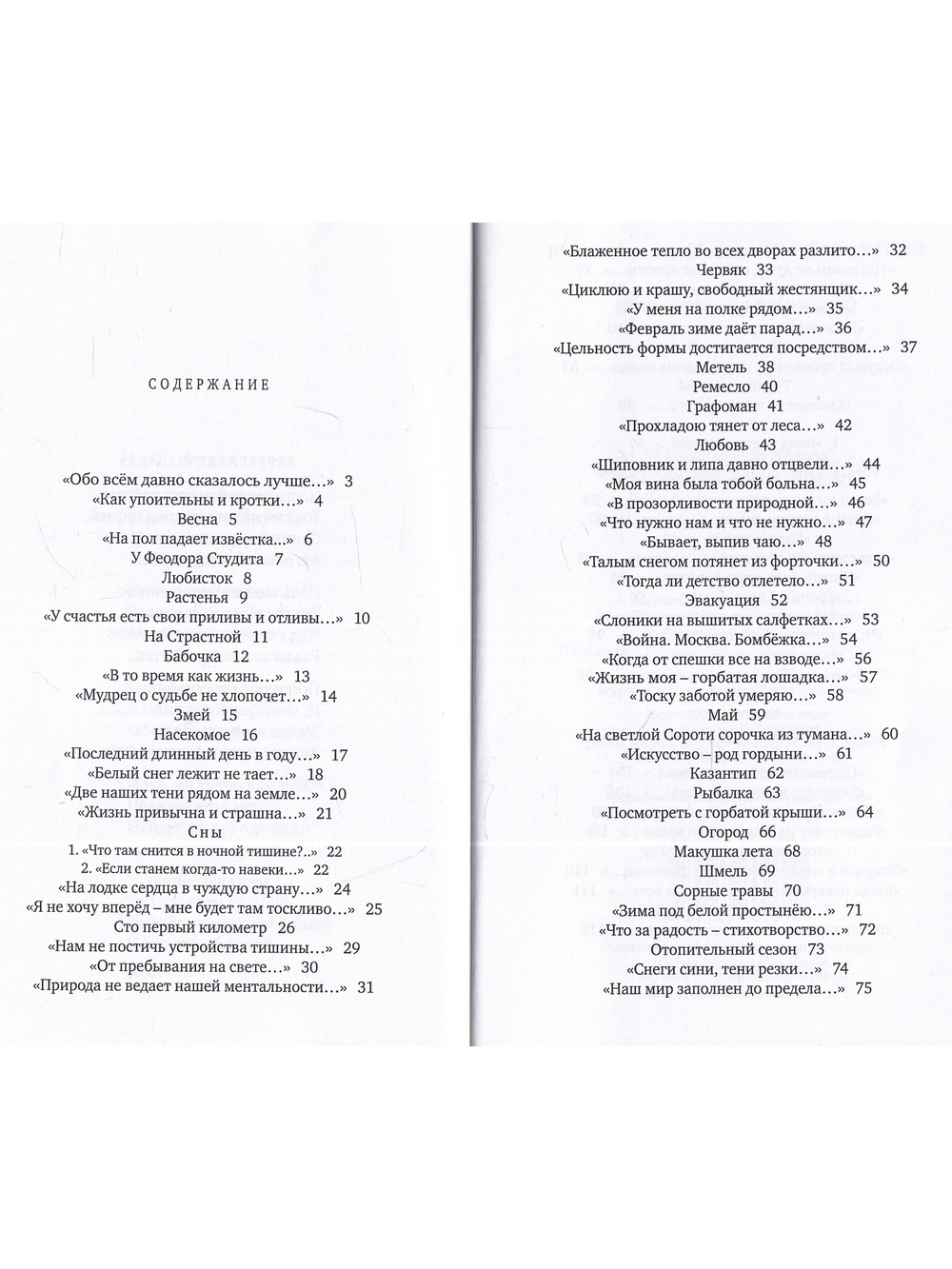 СОДЕРЖАНИЕ

«Обо всём давно сказалось лучше…» 3
«Как упоительны и кротки…» 4
Весна 5
«На пол падает извёстка…» 6
У Феодора Студита 7
Любисток 8
Растенья 9
«У счастья есть свои приливы и отливы…» 10
На Страстной 11
Бабочка 12
«В то время как жизнь…» 13
«Мудрец о судьбе не хлопочет…» 14
Змей 15
Насекомое 16
«Последний длинный день в году…» 17
«Белый снег лежит не тает…» 18
«Две наших тени рядом на земле…» 20
«Жизнь привычна и страшна…» 21
Сны
1. «Что там снится в ночной тишине?..» 22
2. «Если станем когда-то навеки…» 22
«На лодке сердца в чуждую страну…» 24
«Я не хочу вперёд – мне будет там тоскливо…» 25
Сто первый километр 26
«Нам не постичь устройства тишины…» 29
«От пребывания на свете…» 30
«Природа не ведает нашей ментальности…» 31

«Блаженное тепло во всех дворах разлито…» 32
Червяк 33
«Циклюю и крашу, свободный жестянщик…» 34
«У меня на полке рядом…» 35
«Февраль зиме даёт парад…» 36
«Цельность формы достигается посредством…» 37
Метель 38
Ремесло 40
Графоман 41
«Прохладою тянет от леса…» 42
Любовь 43
«Шиповник и липа давно отцвели…» 44
«Моя вина была тобой больна…» 45
«В прозорливости природной…» 46
«Что нужно нам и что не нужно…» 47
«Бывает, выпив чаю…» 48
«Талым снегом потянет из форточки…» 50
«Тогда ли детство отлетело…» 51
Эвакуация 52
«Слоники на вышитых салфетках…» 53
«Война. Москва. Бомбёжка…» 54
«Когда от спешки все на взводе…» 56
«Жизнь моя – горбатая лошадка…» 57
«Тоску заботой умеряю…» 58
Май 59
«На светлой Сороти сорочка из тумана…» 60
«Искусство – род гордыни…» 61
Казантип 62
Рыбалка 63
«Посмотреть с горбатой крыши…» 64
Огород 66
Макушка лета 68
Шмель 69
Сорные травы 70
«Зима под белой простынёю…» 71
«Что за радость – стихотворство…» 72
Отопительный сезон 73
«Снеги сини, тени резки…» 74
«Наш мир заполнен до предела…» 75